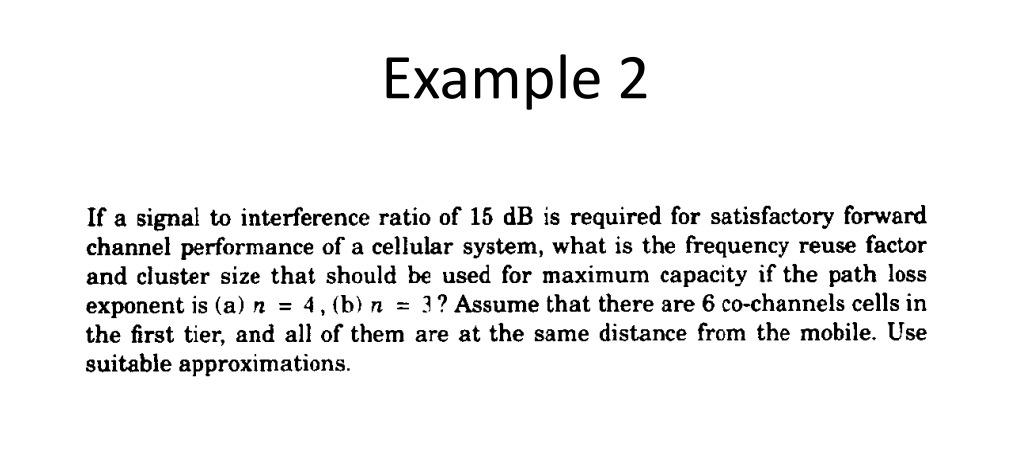 Example 2

If a signal to interference ratio of 15 dB is required for satisfactory forward channel performance of a cellular system, what is the frequency reuse factor and cluster size that should be used for maximum capacity if the path loss exponent is (a) $n = 4$, (b) $n = 3$? Assume that there are 6 co-channels cells in the first tier, and all of them are at the same distance from the mobile. Use suitable approximations.